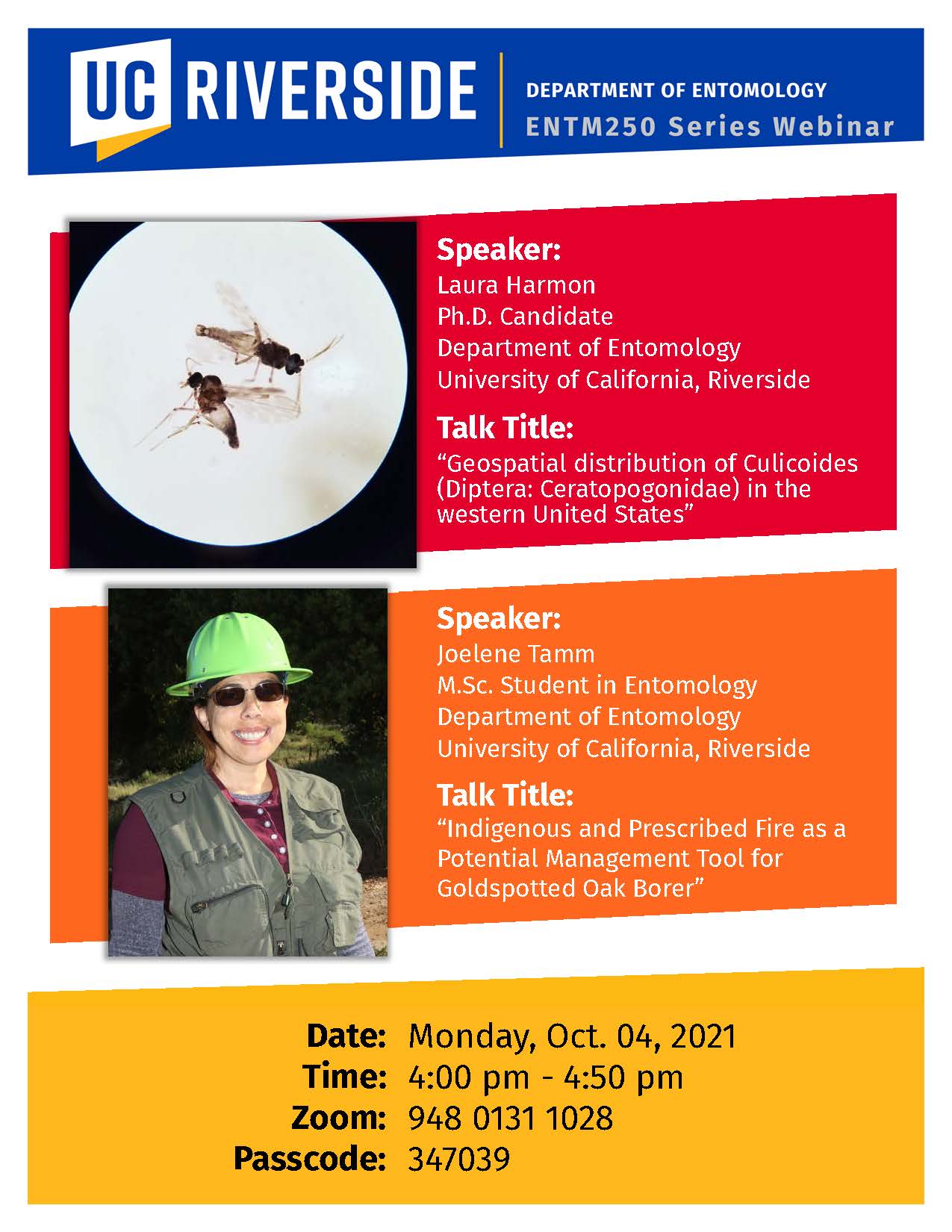 UC RIVERSIDE

DEPARTMENT OF ENTOMOLOGY
ENTM250 Series Webinar

Speaker:
Laura Harmon
Ph.D. Candidate
Department of Entomology
University of California, Riverside

Talk Title:
"Geospatial distribution of Culicoides (Diptera: Ceratopogonidae) in the western United States"

Speaker:
Joelene Tamm
M.Sc. Student in Entomology
Department of Entomology
University of California, Riverside

Talk Title:
"Indigenous and Prescribed Fire as a Potential Management Tool for Goldspotted Oak Borer"

Date: Monday, Oct. 04, 2021
Time: 4:00 pm - 4:50 pm
Zoom: 948 0131 1028
Passcode: 347039